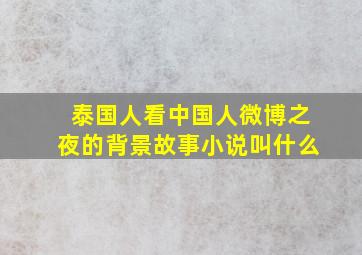 泰国人看中国人微博之夜的背景故事小说叫什么